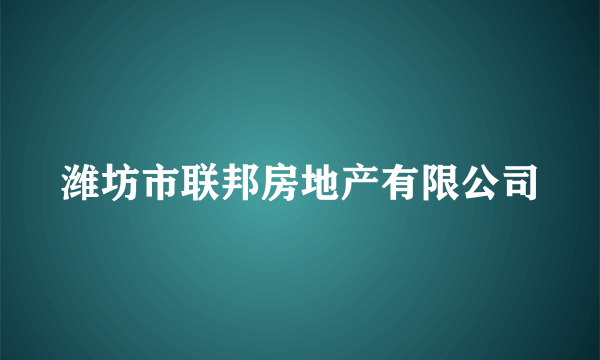 潍坊市联邦房地产有限公司